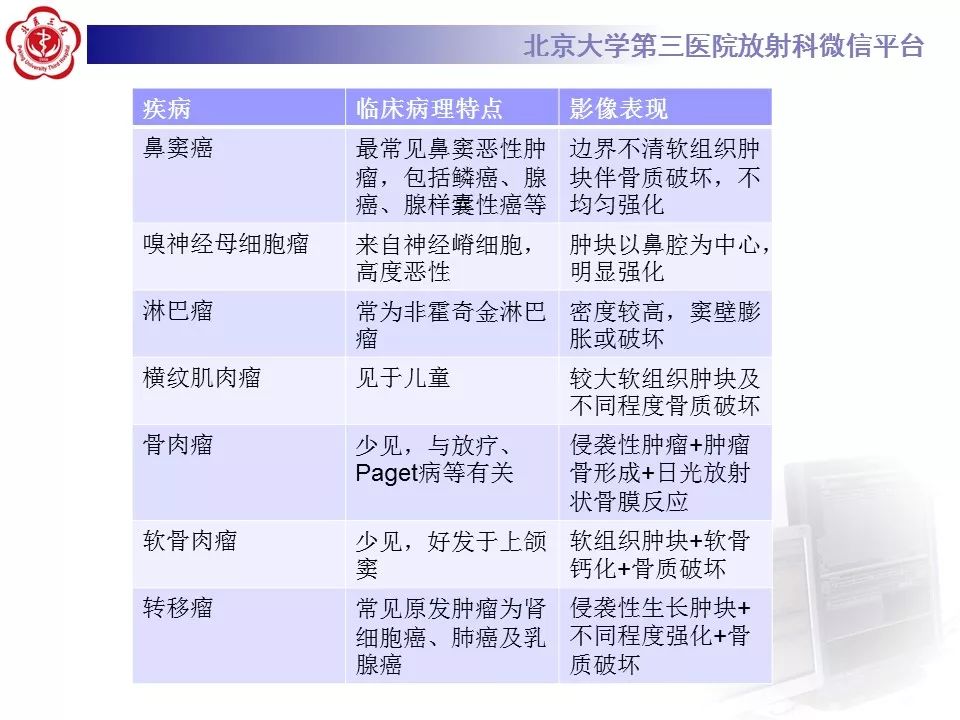 北京大学第三医院放射科微信平台

| 疾病 | 临床病理特点 | 影像表现 |
|---|---|---|
| 鼻窦癌 | 最常见鼻窦恶性肿瘤，包括鳞癌、腺癌、腺样囊性癌等 | 边界不清软组织肿块伴骨质破坏，不均匀强化 |
| 嗅神经母细胞瘤 | 来自神经嵴细胞，高度恶性 | 肿块以鼻腔为中心，明显强化 |
| 淋巴瘤 | 常为非霍奇金淋巴瘤 | 密度较高，窦壁膨胀或破坏 |
| 横纹肌肉瘤 | 见于儿童 | 较大软组织肿块及不同程度骨质破坏 |
| 骨肉瘤 | 少见，与放疗、Paget病等有关 | 侵袭性肿瘤+肿瘤骨形成+日光放射状骨膜反应 |
| 软骨肉瘤 | 少见，好发于上颌窦 | 软组织肿块+软骨钙化+骨质破坏 |
| 转移瘤 | 常见原发肿瘤为肾细胞癌、肺癌及乳腺癌 | 侵袭性生长肿块+不同程度强化+骨质破坏 |